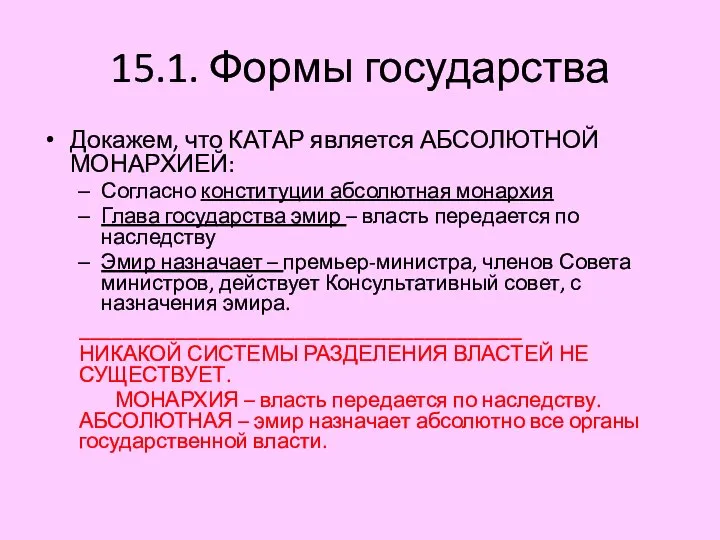 15.1. Формы государства

• Докажем, что КАТАР является АБСОЛЮТНОЙ МОНАРХИЕЙ:
– Согласно конституции абсолютная монархия
– Глава государства эмир – власть передается по наследству
– Эмир назначает – премьер-министра, членов Совета министров, действует Консультативный совет, с назначения эмира.

НИКАКОЙ СИСТЕМЫ РАЗДЕЛЕНИЯ ВЛАСТЕЙ НЕ СУЩЕСТВУЕТ.

МОНАРХИЯ – власть передается по наследству. АБСОЛЮТНАЯ – эмир назначает абсолютно все органы государственной власти.